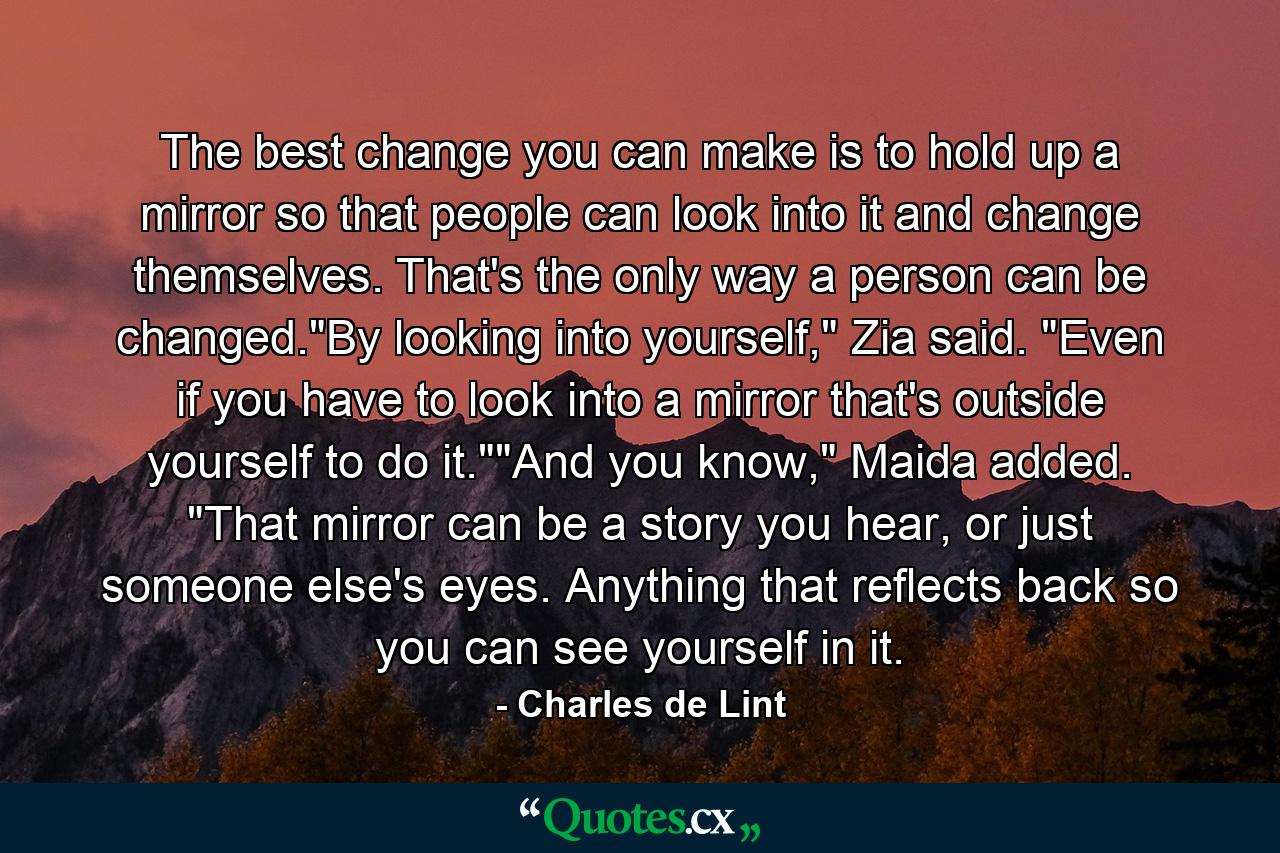 The best change you can make is to hold up a mirror so that people can look into it and change themselves. That's the only way a person can be changed."By looking into yourself," Zia said. "Even if you have to look into a mirror that's outside yourself to do it.""And you know," Maida added. "That mirror can be a story you hear, or just someone else's eyes. Anything that reflects back so you can see yourself in it.

- Charles de Lint

“Quotes.cx„